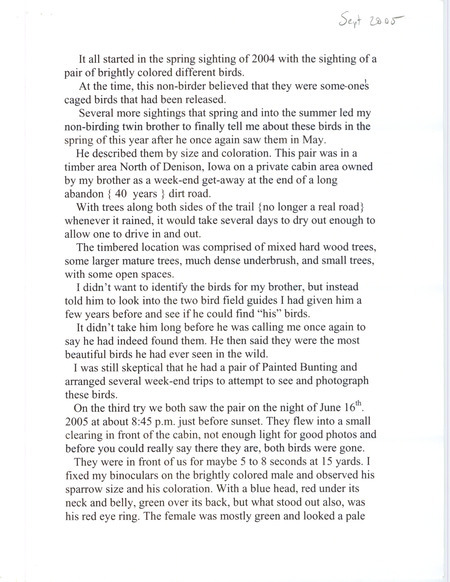 Sept 2005

It all started in the spring sighting of 2004 with the sighting of a pair of brightly colored different birds.

At the time, this non-birder believed that they were some-one's caged birds that had been released.

Several more sightings that spring and into the summer led my non-birding twin brother to finally tell me about these birds in the spring of this year after he once again saw them in May.

He described them by size and coloration. This pair was in a timber area North of Denison, Iowa on a private cabin area owned by my brother as a week-end get-away at the end of a long abandon { 40 years } dirt road.

With trees along both sides of the trail {no longer a real road} whenever it rained, it would take several days to dry out enough to allow one to drive in and out.

The timbered location was comprised of mixed hard wood trees, some larger mature trees, much dense underbrush, and small trees, with some open spaces.

I didn't want to identify the birds for my brother, but instead told him to look into the two bird field guides I had given him a few years before and see if he could find "his" birds.

It didn't take him long before he was calling me once again to say he had indeed found them. He then said they were the most beautiful birds he had ever seen in the wild.

I was still skeptical that he had a pair of Painted Bunting and arranged several week-end trips to attempt to see and photograph these birds.

On the third try we both saw the pair on the night of June 16$^{th}$. 2005 at about 8:45 p.m. just before sunset. They flew into a small clearing in front of the cabin, not enough light for good photos and before you could really say there they are, both birds were gone.

They were in front of us for maybe 5 to 8 seconds at 15 yards. I fixed my binoculars on the brightly colored male and observed his sparrow size and his coloration. With a blue head, red under its neck and belly, green over its back, but what stood out also, was his red eye ring. The female was mostly green and looked a pale